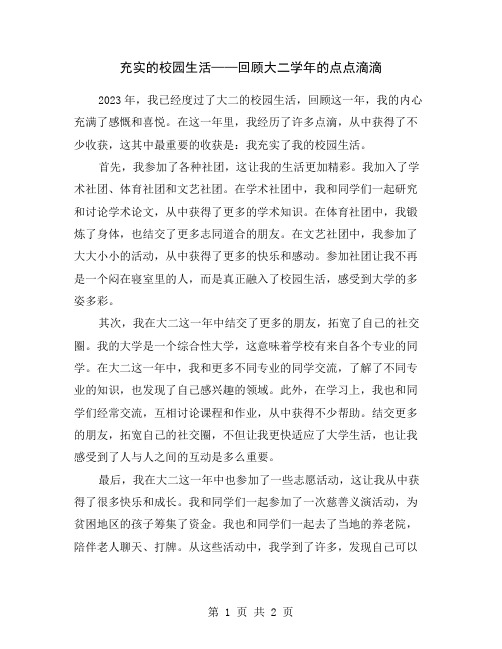 充实的校园生活——回顾大二学年的点点滴滴

2023 年，我已经度过了大二的校园生活，回顾这一年，我的内心充满了感慨和喜悦。在这一年里，我经历了许多点滴，从中获得了不少收获，这其中最重要的收获是：我充实了我的校园生活。

首先，我参加了各种社团，这让我的生活更加精彩。我加入了学术社团、体育社团和文艺社团。在学术社团中，我和同学们一起研究和讨论学术论文，从中获得了更多的学术知识。在体育社团中，我锻炼了身体，也结交了更多志同道合的朋友。在文艺社团中，我参加了大大小小的活动，从中获得了更多的快乐和感动。参加社团让我不再是一个闷在寝室里的人，而是真正融入了校园生活，感受到大学的多姿多彩。

其次，我在大二这一年中结交了更多的朋友，拓宽了自己的社交圈。我的大学是一个综合性大学，这意味着学校有来自各个专业的同学。在大二这一年中，我和更多不同专业的同学交流，了解了不同专业的知识，也发现了自己感兴趣的领域。此外，在学习上，我也和同学们经常交流，互相讨论课程和作业，从中获得不少帮助。结交更多的朋友，拓宽自己的社交圈，不但让我更快适应了大学生活，也让我感受到了人与人之间的互动是多么重要。

最后，我在大二这一年中也参加了一些志愿活动，这让我从中获得了很多快乐和成长。我和同学们一起参加了一次慈善义演活动，为贫困地区的孩子筹集了资金。我也和同学们一起去了当地的养老院，陪伴老人聊天、打牌。从这些活动中，我学到了许多，发现自己可以

第 1 页 共 2 页